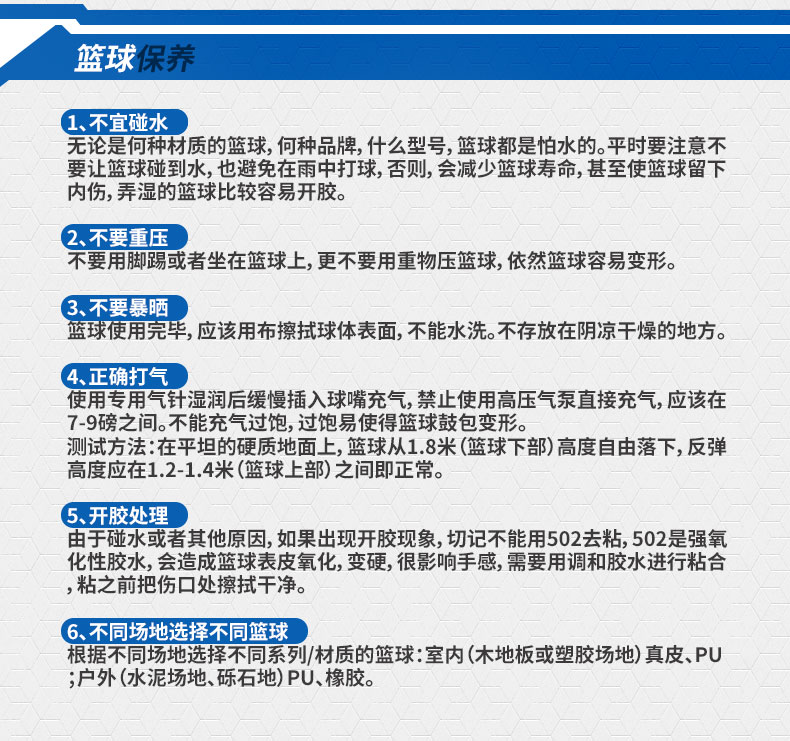 篮球保养

1、不宜碰水
无论是何种材质的篮球，何种品牌，什么型号，篮球都是怕水的。平时要注意不要让篮球碰到水，也避免在雨中打球，否则，会减少篮球寿命，甚至使篮球留下内伤，弄湿的篮球比较容易开胶。

2、不要重压
不要用脚踢或者坐在篮球上，更不要用重物压篮球，依然篮球容易变形。

3、不要暴晒
篮球使用完毕，应该用布擦拭球体表面，不能水洗。不存放在阴凉干燥的地方。

4、正确打气
使用专用气针湿润后缓慢插入球嘴充气，禁止使用高压气泵直接充气，应该在7-9磅之间。不能充气过饱，过饱易使得篮球鼓包变形。
测试方法：在平坦的硬质地面上，篮球从1.8米（篮球下部）高度自由落下，反弹高度应在1.2-1.4米（篮球上部）之间即正常。

5、开胶处理
由于碰水或者其他原因，如果出现开胶现象，切记不能用502去粘，502是强氧化性胶水，会造成篮球表皮氧化，变硬，很影响手感，需要用调和胶水进行粘合，粘之前把伤口处擦拭干净。

6、不同场地选择不同篮球
根据不同场地选择不同系列/材质的篮球：室内（木地板或塑胶场地）真皮、PU；户外（水泥场地、砾石地）PU、橡胶。